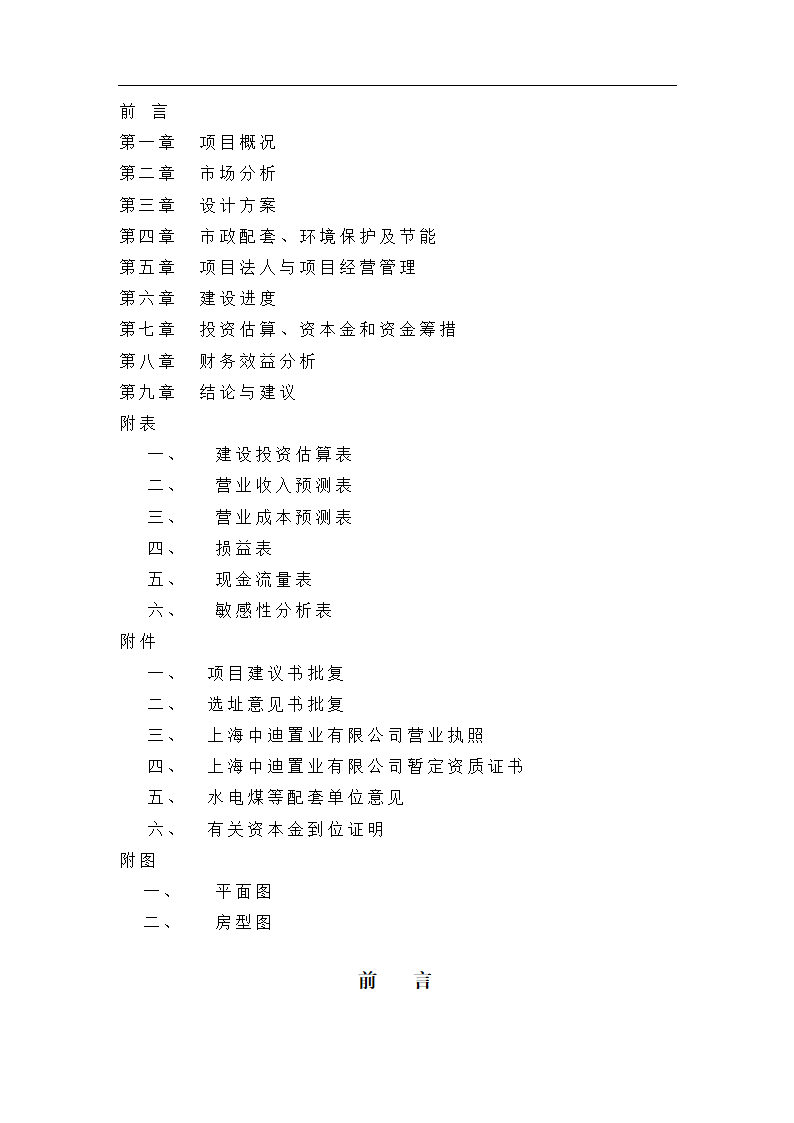 前　言
第一章　项目概况
第二章　市场分析
第三章　设计方案
第四章　市政配套、环境保护及节能
第五章　项目法人与项目经营管理
第六章　建设进度
第七章　投资估算、资本金和资金筹措
第八章　财务效益分析
第九章　结论与建议
附表
一、　建设投资估算表
二、　营业收入预测表
三、　营业成本预测表
四、　损益表
五、　现金流量表
六、　敏感性分析表
附件
一、　项目建议书批复
二、　选址意见书批复
三、　上海中迪置业有限公司营业执照
四、　上海中迪置业有限公司暂定资质证书
五、　水电煤等配套单位意见
六、　有关资本金到位证明
附图
一、　平面图
二、　房型图

前　言